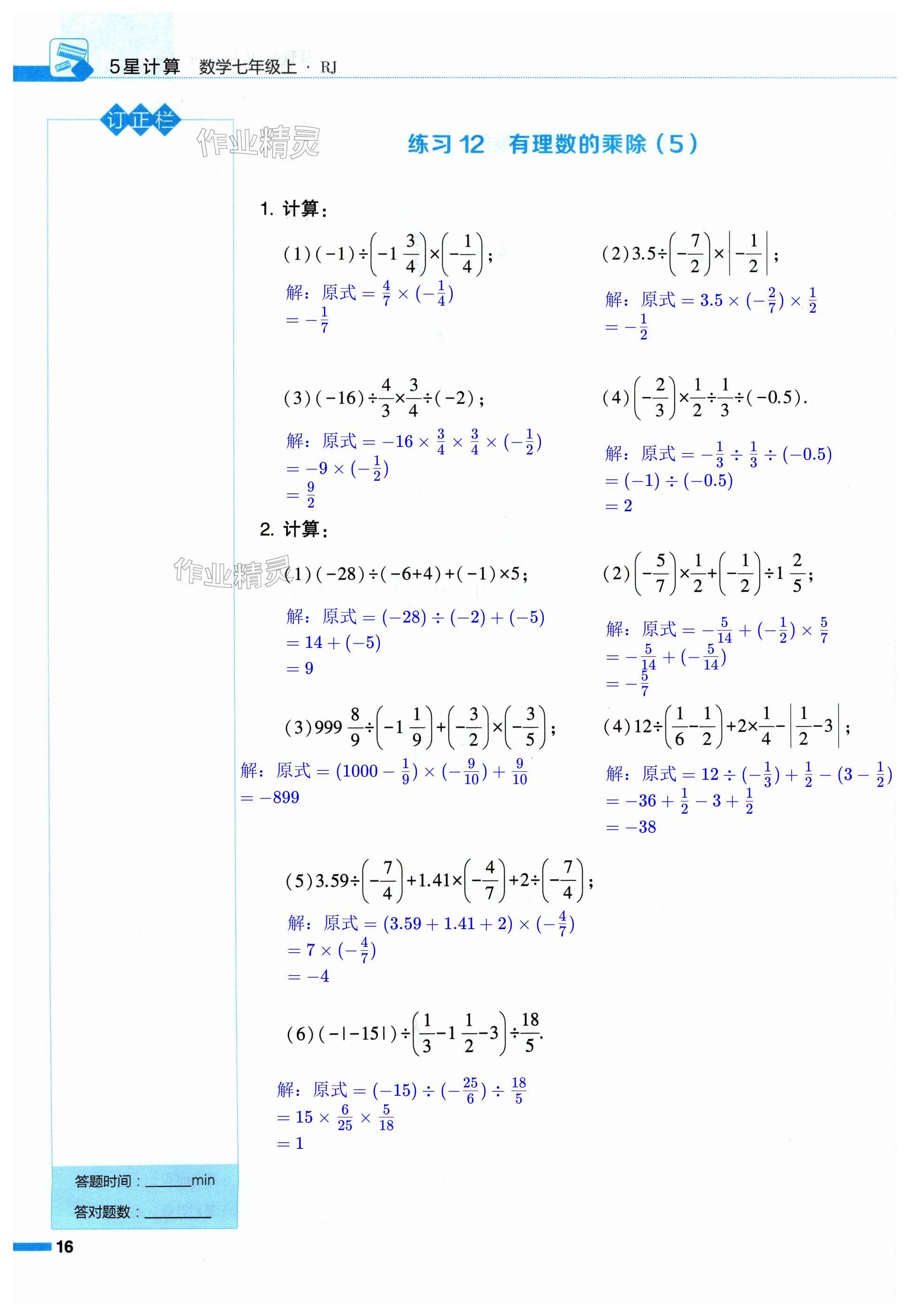 5星计算 数学七年级上 · RJ

订正栏

作业精灵

练习 12 有理数的乘除（5）

1. 计算：

(1) $(-1)\div\left(-1\frac{3}{4}\right)\times\left(-\frac{1}{4}\right)$；

解：原式 $=\frac{4}{7}\times(-\frac{1}{4})$
$=-\frac{1}{7}$

(2) $3.5\div\left(-\frac{7}{2}\right)\times\left|-\frac{1}{2}\right|$；

解：原式 $=3.5\times(-\frac{2}{7})\times\frac{1}{2}$
$=-\frac{1}{2}$

(3) $(-16)\div\frac{4}{3}\times\frac{3}{4}\div(-2)$；

解：原式 $=-16\times\frac{3}{4}\times\frac{3}{4}\times(-\frac{1}{2})$
$=-9\times(-\frac{1}{2})$
$=\frac{9}{2}$

(4) $\left(-\frac{2}{3}\right)\times\frac{1}{2}\div\frac{1}{3}\div(-0.5)$.

解：原式 $=-\frac{1}{3}\div\frac{1}{3}\div(-0.5)$
$=(-1)\div(-0.5)$
$=2$

2. 计算：

作业精灵

(1) $(-28)\div(-6+4)+(-1)\times5$；

解：原式 $=(-28)\div(-2)+(-5)$
$=14+(-5)$
$=9$

(2) $\left(-\frac{5}{7}\right)\times\frac{1}{2}+\left(-\frac{1}{2}\right)\div1\frac{2}{5}$；

解：原式 $=-\frac{5}{14}+(-\frac{1}{2})\times\frac{5}{7}$
$=-\frac{5}{14}+(-\frac{5}{14})$
$=-\frac{5}{7}$

(3) $999\frac{8}{9}\div\left(-1\frac{1}{9}\right)+\left(-\frac{3}{2}\right)\times\left(-\frac{3}{5}\right)$；

解：原式 $=(1000-\frac{1}{9})\times(-\frac{9}{10})+\frac{9}{10}$
$=-899$

(4) $12\div\left(\frac{1}{6}-\frac{1}{2}\right)+2\times\frac{1}{4}-\left|\frac{1}{2}-3\right|$；

解：原式 $=12\div(-\frac{1}{3})+\frac{1}{2}-(3-\frac{1}{2})$
$=-36+\frac{1}{2}-3+\frac{1}{2}$
$=-38$

(5) $3.59\div\left(-\frac{7}{4}\right)+1.41\times\left(-\frac{4}{7}\right)+2\div\left(-\frac{7}{4}\right)$；

解：原式 $=(3.59+1.41+2)\times(-\frac{4}{7})$
$=7\times(-\frac{4}{7})$
$=-4$

(6) $(-|-15|)\div\left(\frac{1}{3}-1\frac{1}{2}-3\right)\div\frac{18}{5}$.

解：原式 $=(-15)\div(-\frac{25}{6})\div\frac{18}{5}$
$=15\times\frac{6}{25}\times\frac{5}{18}$
$=1$

答题时间：______min
答对题数：________

16